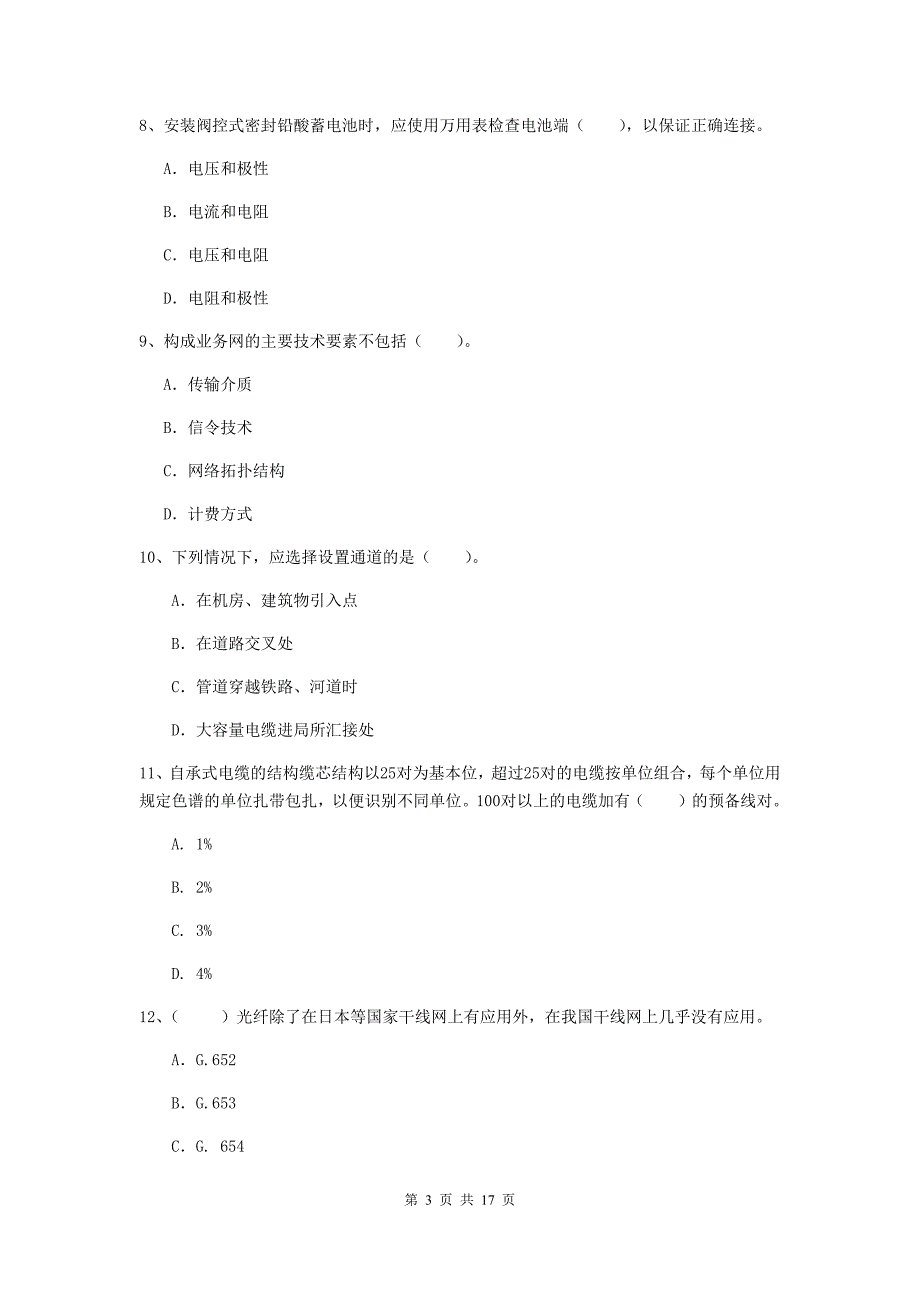 8、安装阀控式密封铅酸蓄电池时，应使用万用表检查电池端（　　），以保证正确连接。

A. 电压和极性

B. 电流和电阻

C. 电压和电阻

D. 电阻和极性

9、构成业务网的主要技术要素不包括（　　）。

A. 传输介质

B. 信令技术

C. 网络拓扑结构

D. 计费方式

10、下列情况下，应选择设置通道的是（　　）。

A. 在机房、建筑物引入点

B. 在道路交叉处

C. 管道穿越铁路、河道时

D. 大容量电缆进局所汇接处

11、自承式电缆的结构缆芯结构以25对为基本位，超过25对的电缆按单位组合，每个单位用规定色谱的单位扎带包扎，以便识别不同单位。100对以上的电缆加有（　　）的预备线对。

A. 1%

B. 2%

C. 3%

D. 4%

12、（　　）光纤除了在日本等国家干线网上有应用外，在我国干线网上几乎没有应用。

A. G.652

B. G.653

C. G. 654

第 3 页 共 17 页